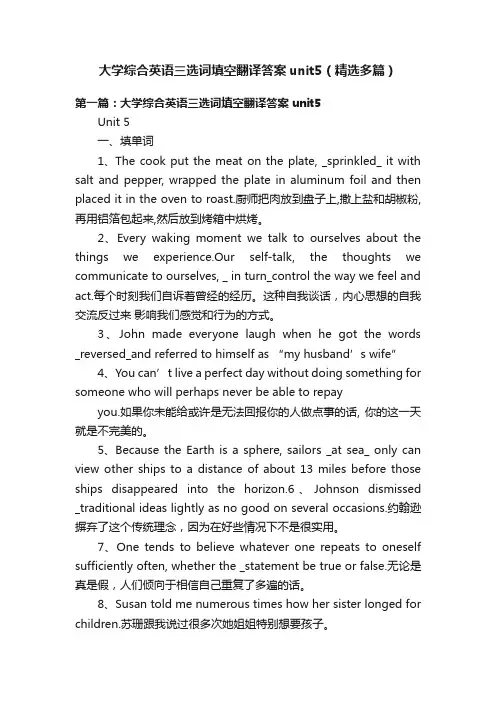 大学综合英语三选词填空翻译答案 unit5（精选多篇）

第一篇：大学综合英语三选词填空翻译答案 unit5

Unit 5

一、填单词

1、The cook put the meat on the plate, _sprinkled_ it with salt and pepper, wrapped the plate in aluminum foil and then placed it in the oven to roast.厨师把肉放到盘子上,撒上盐和胡椒粉,再用铝箔包起来,然后放到烤箱中烘烤。

2、Every waking moment we talk to ourselves about the things we experience.Our self-talk, the thoughts we communicate to ourselves, _ in turn_control the way we feel and act.每个时刻我们自诉着曾经的经历。这种自我谈话，内心思想的自我交流反过来 影响我们感觉和行为的方式。

3、John made everyone laugh when he got the words _reversed_and referred to himself as “my husband’s wife”

4、You can’t live a perfect day without doing something for someone who will perhaps never be able to repay

you.如果你未能给或许是无法回报你的人做点事的话, 你的这一天就是不完美的。

5、Because the Earth is a sphere, sailors _at sea_ only can view other ships to a distance of about 13 miles before those ships disappeared into the horizon.6、Johnson dismissed _traditional ideas lightly as no good on several occasions.约翰逊摒弃了这个传统理念，因为在好些情况下不是很实用。

7、One tends to believe whatever one repeats to oneself sufficiently often, whether the _statement be true or false.无论是真是假，人们倾向于相信自己重复了多遍的话。

8、Susan told me numerous times how her sister longed for children.苏珊跟我说过很多次她姐姐特别想要孩子。